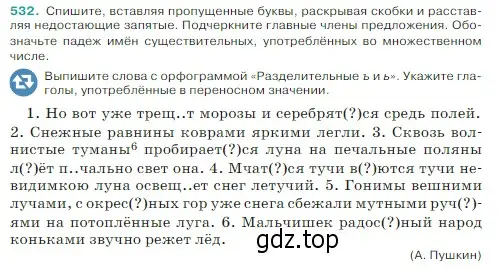 532. Спишите, вставляя пропущенные буквы, раскрывая скобки и расставляя недостающие запятые. Подчеркните главные члены предложения. Обозначьте падеж имён существительных, употреблённых во множественном числе.

Выпишите слова с орфограммой «Разделительные ъ и ь». Укажите глаголы, употреблённые в переносном значении.

1. Но вот уже трещ..т морозы и серебрят(?)ся средь полей. 2. Снежные равнины коврами яркими легли. 3. Сквозь волнистые туманы$^6$ пробирает(?)ся луна на печальные поляны л(?)ёт п..чально свет она. 4. Мчат(?)ся тучи в(?)ются тучи невидимкою луна освещ..ет снег летучий. 5. Гонимы вешними лучами, с окрес(?)ных гор уже снега сбежали мутными руч(?)ями на потоплённые луга. 6. Мальчишек радос(?)ный народ коньками звучно режет лёд.

gdz.top

(А. Пушкин)